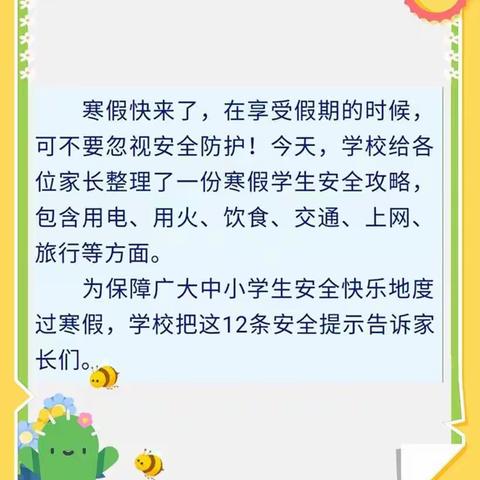 寒假快来了，在享受假期的时候，可不要忽视安全防护！今天，学校给各位家长整理了一份寒假学生安全攻略，包含用电、用火、饮食、交通、上网、旅行等方面。

为保障广大中小学生安全快乐地度过寒假，学校把这12条安全提示告诉家长们。